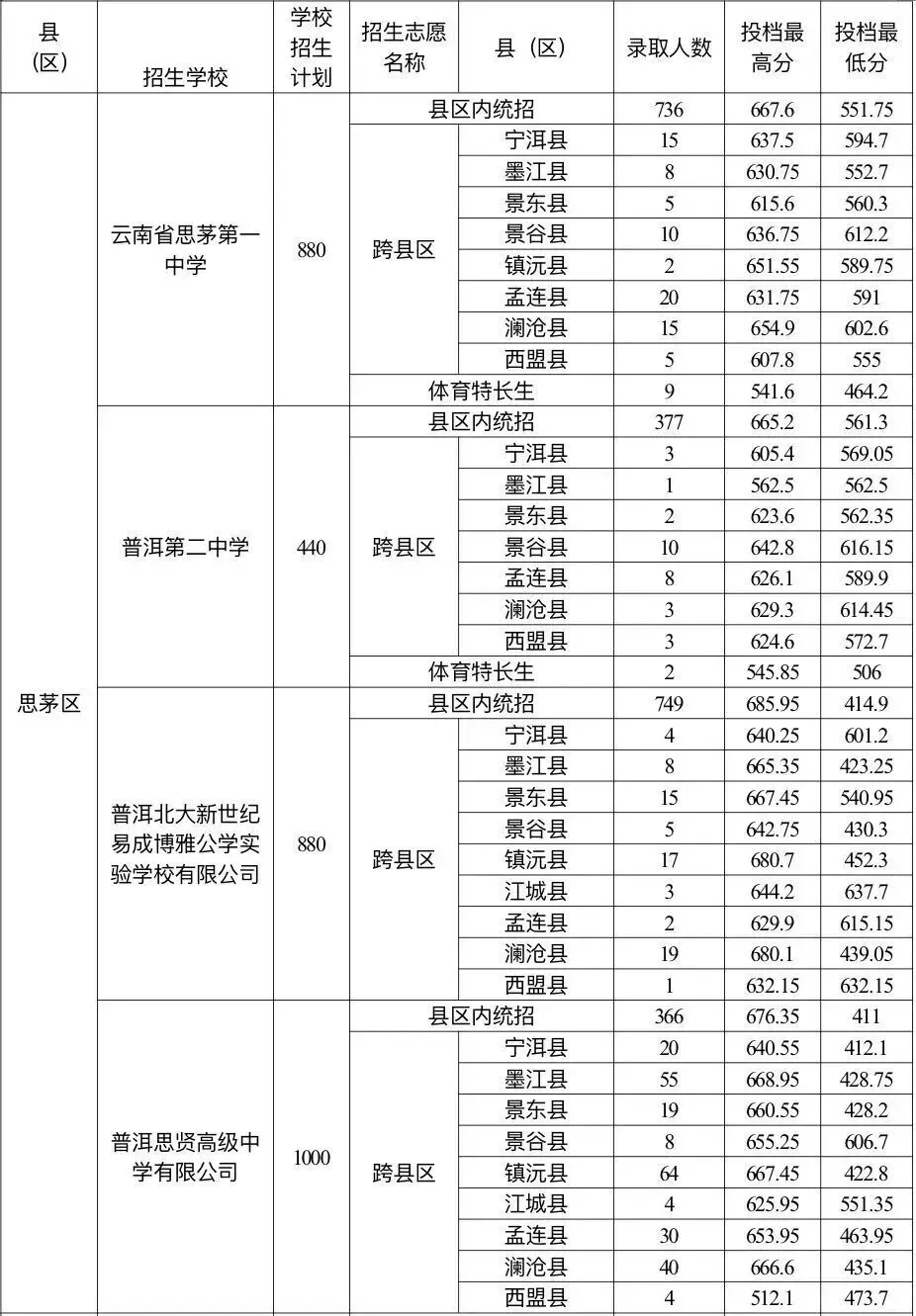 | 县（区） | 招生学校 | 学校招生计划 | 招生志愿名称 | 县（区） | 录取人数 | 投档最高分 | 投档最低分 |
|---|---|---|---|---|---|---|---|
| 思茅区 | 云南省思茅第一中学 | 880 | 县区内统招 | | 736 | 667.6 | 551.75 |
| | | | 跨县区 | 宁洱县 | 15 | 637.5 | 594.7 |
| | | | | 墨江县 | 8 | 630.75 | 552.7 |
| | | | | 景东县 | 5 | 615.6 | 560.3 |
| | | | | 景谷县 | 10 | 636.75 | 612.2 |
| | | | | 镇沅县 | 2 | 651.55 | 589.75 |
| | | | | 孟连县 | 20 | 631.75 | 591 |
| | | | | 澜沧县 | 15 | 654.9 | 602.6 |
| | | | | 西盟县 | 5 | 607.8 | 555 |
| | | | 体育特长生 | | 9 | 541.6 | 464.2 |
| | 普洱第二中学 | 440 | 县区内统招 | | 377 | 665.2 | 561.3 |
| | | | 跨县区 | 宁洱县 | 3 | 605.4 | 569.05 |
| | | | | 墨江县 | 1 | 562.5 | 562.5 |
| | | | | 景东县 | 2 | 623.6 | 562.35 |
| | | | | 景谷县 | 10 | 642.8 | 616.15 |
| | | | | 孟连县 | 8 | 626.1 | 589.9 |
| | | | | 澜沧县 | 3 | 629.3 | 614.45 |
| | | | | 西盟县 | 3 | 624.6 | 572.7 |
| | | | 体育特长生 | | 2 | 545.85 | 506 |
| | 普洱北大新世纪易成博雅公学实验学校有限公司 | 880 | 县区内统招 | | 749 | 685.95 | 414.9 |
| | | | 跨县区 | 宁洱县 | 4 | 640.25 | 601.2 |
| | | | | 墨江县 | 8 | 665.35 | 423.25 |
| | | | | 景东县 | 15 | 667.45 | 540.95 |
| | | | | 景谷县 | 5 | 642.75 | 430.3 |
| | | | | 镇沅县 | 17 | 680.7 | 452.3 |
| | | | | 江城县 | 3 | 644.2 | 637.7 |
| | | | | 孟连县 | 2 | 629.9 | 615.15 |
| | | | | 澜沧县 | 19 | 680.1 | 439.05 |
| | | | | 西盟县 | 1 | 632.15 | 632.15 |
| | 普洱思贤高级中学有限公司 | 1000 | 县区内统招 | | 366 | 676.35 | 411 |
| | | | 跨县区 | 宁洱县 | 20 | 640.55 | 412.1 |
| | | | | 墨江县 | 55 | 668.95 | 428.75 |
| | | | | 景东县 | 19 | 660.55 | 428.2 |
| | | | | 景谷县 | 8 | 655.25 | 606.7 |
| | | | | 镇沅县 | 64 | 667.45 | 422.8 |
| | | | | 江城县 | 4 | 625.95 | 551.35 |
| | | | | 孟连县 | 30 | 653.95 | 463.95 |
| | | | | 澜沧县 | 40 | 666.6 | 435.1 |
| | | | | 西盟县 | 4 | 512.1 | 473.7 |